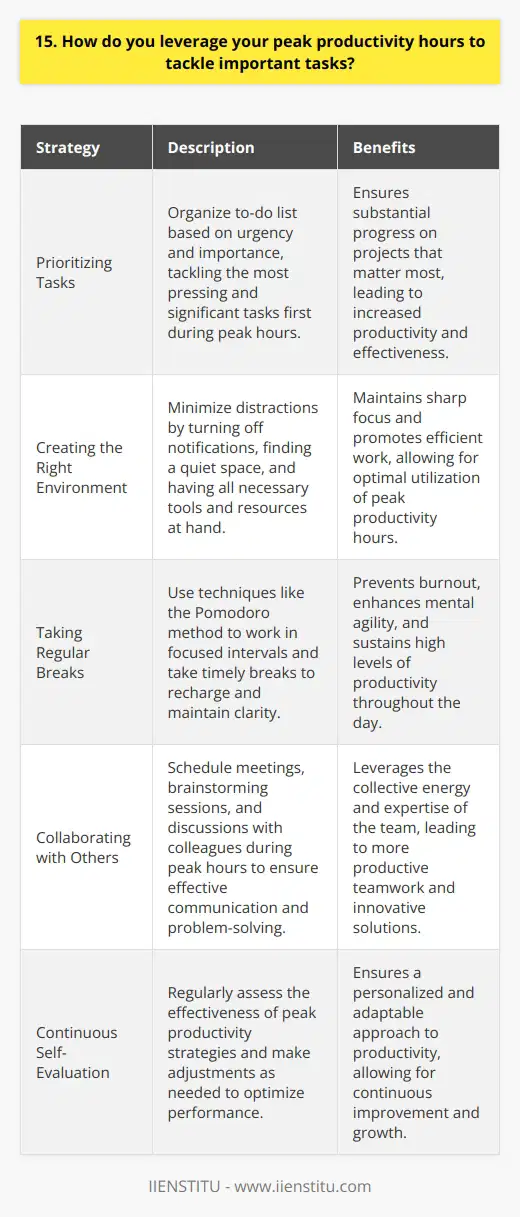 15. How do you leverage your peak productivity hours to tackle important tasks?

| Strategy | Description | Benefits |
|---|---|---|
| Prioritizing Tasks | Organize to-do list based on urgency and importance, tackling the most pressing and significant tasks first during peak hours. | Ensures substantial progress on projects that matter most, leading to increased productivity and effectiveness. |
| Creating the Right Environment | Minimize distractions by turning off notifications, finding a quiet space, and having all necessary tools and resources at hand. | Maintains sharp focus and promotes efficient work, allowing for optimal utilization of peak productivity hours. |
| Taking Regular Breaks | Use techniques like the Pomodoro method to work in focused intervals and take timely breaks to recharge and maintain clarity. | Prevents burnout, enhances mental agility, and sustains high levels of productivity throughout the day. |
| Collaborating with Others | Schedule meetings, brainstorming sessions, and discussions with colleagues during peak hours to ensure effective communication and problem-solving. | Leverages the collective energy and expertise of the team, leading to more productive teamwork and innovative solutions. |
| Continuous Self-Evaluation | Regularly assess the effectiveness of peak productivity strategies and make adjustments as needed to optimize performance. | Ensures a personalized and adaptable approach to productivity, allowing for continuous improvement and growth. |

IIENSTITU - www.iienstitu.com